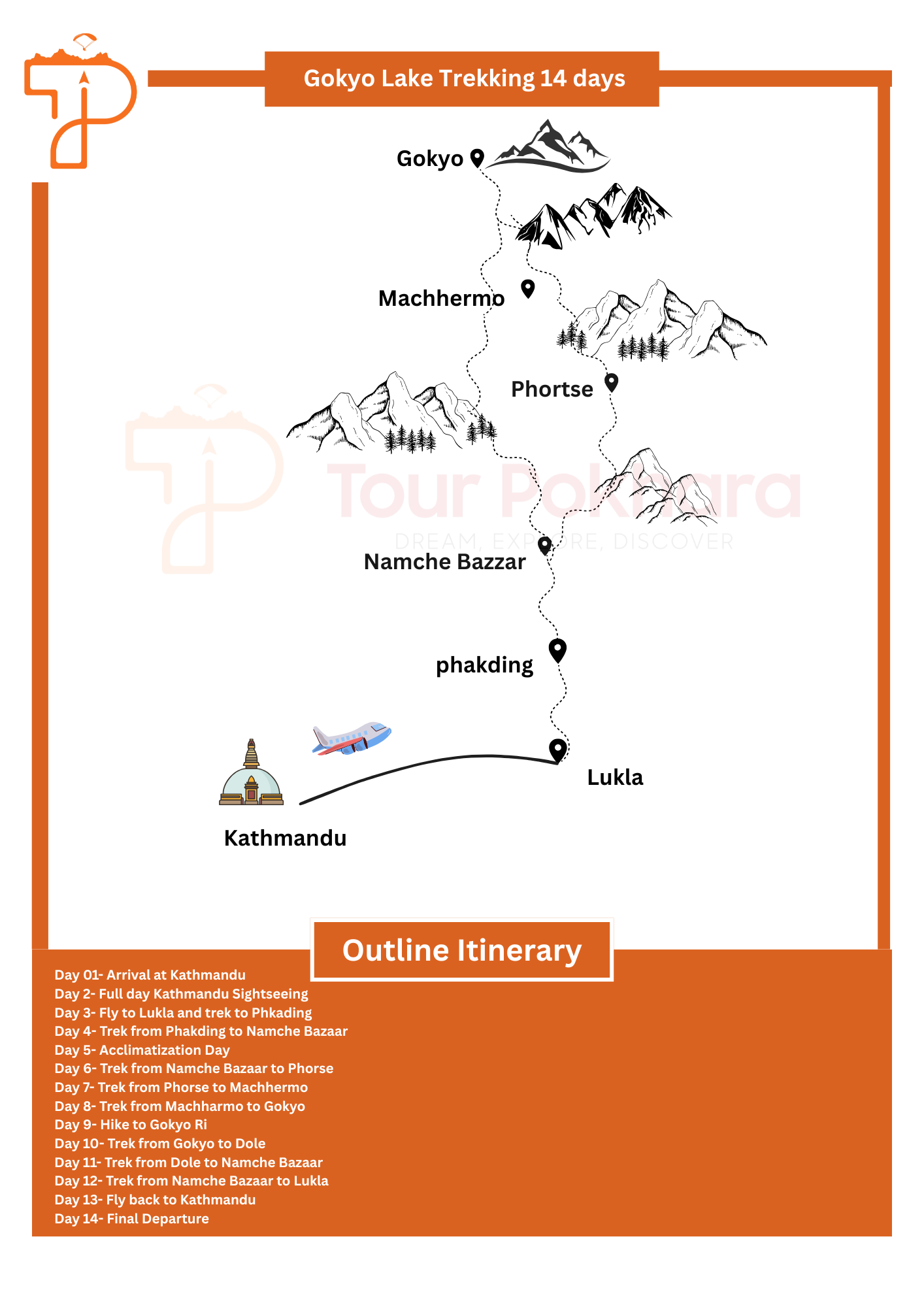 Gokyo Lake Trekking 14 days

Gokyo

Machhermo

Phortse

Tour Pokhara
DREAM, EXPLORE, DISCOVER

Namche Bazzar

phakding

Lukla

Kathmandu

Outline Itinerary

Day 01- Arrival at Kathmandu
Day 2- Full day Kathmandu Sightseeing
Day 3- Fly to Lukla and trek to Phkading
Day 4- Trek from Phakding to Namche Bazaar
Day 5- Acclimatization Day
Day 6- Trek from Namche Bazaar to Phorse
Day 7- Trek from Phorse to Machhermo
Day 8- Trek from Machharmo to Gokyo
Day 9- Hike to Gokyo Ri
Day 10- Trek from Gokyo to Dole
Day 11- Trek from Dole to Namche Bazaar
Day 12- Trek from Namche Bazaar to Lukla
Day 13- Fly back to Kathmandu
Day 14- Final Departure